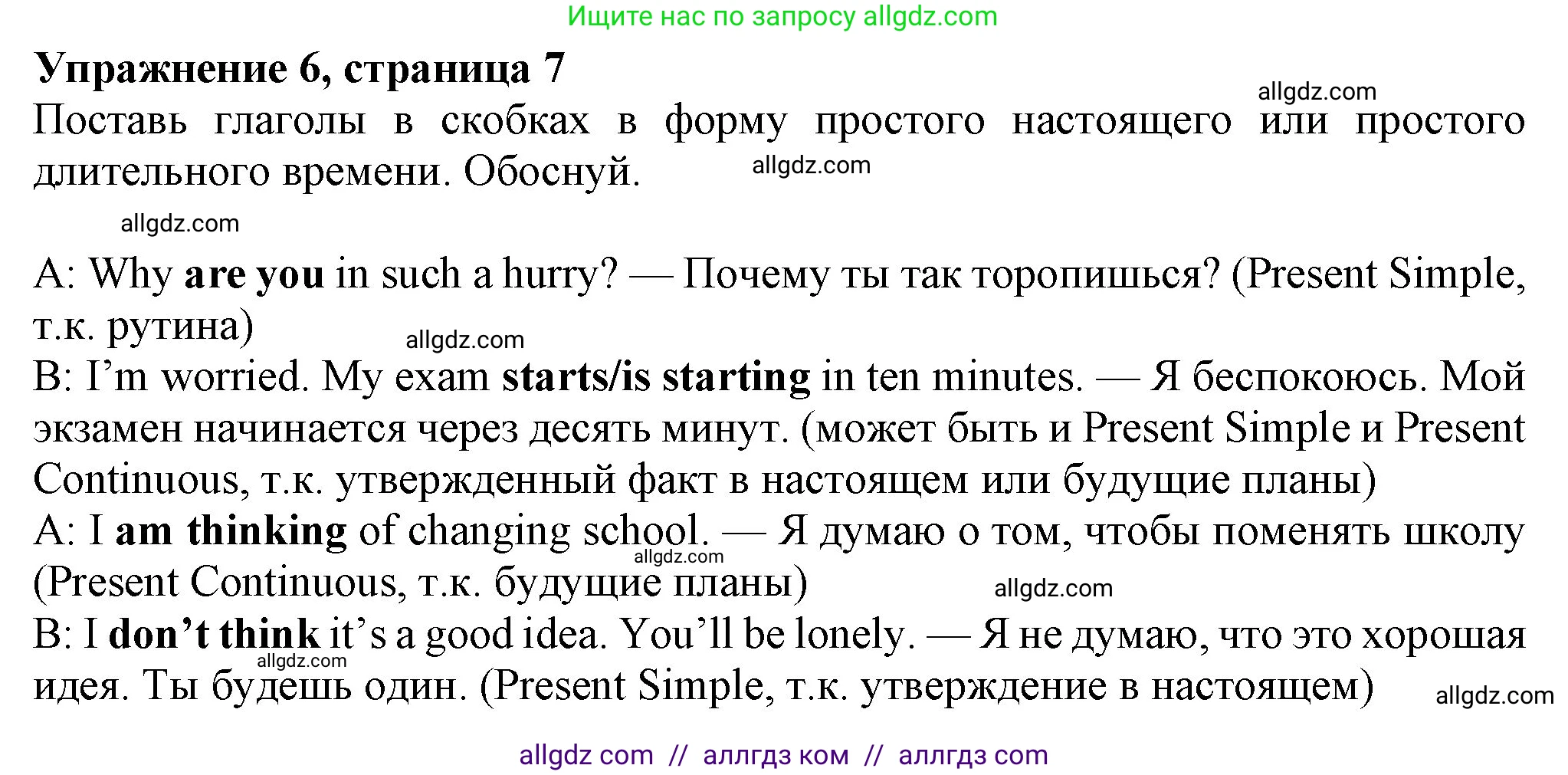 Ищите нас по запросу allgdz.com

Упражнение 6, страница 7

allgdz.com

Поставь глаголы в скобках в форму простого настоящего или простого длительного времени. Обоснуй.

allgdz.com

allgdz.com

A: Why are you in such a hurry? — Почему ты так торопишься? (Present Simple, т.к. рутина)

allgdz.com

B: I'm worried. My exam starts/is starting in ten minutes. — Я беспокоюсь. Мой экзамен начинается через десять минут. (может быть и Present Simple и Present Continuous, т.к. утвержденный факт в настоящем или будущие планы)

A: I am thinking of changing school. — Я думаю о том, чтобы поменять школу (Present Continuous, т.к. будущие планы)

allgdz.com

allgdz.com

B: I don't think it's a good idea. You'll be lonely. — Я не думаю, что это хорошая идея. Ты будешь один. (Present Simple, т.к. утверждение в настоящем)

allgdz.com

allgdz.com

allgdz com // аллгдз ком // аллгдз com